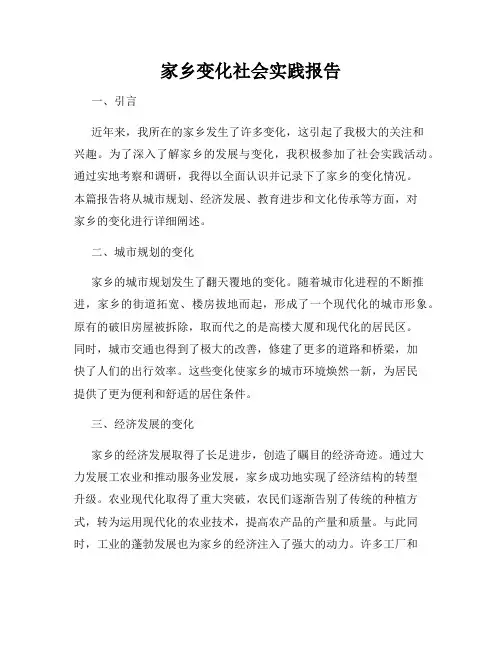 家乡变化社会实践报告

一、引言

近年来，我所在的家乡发生了许多变化，这引起了我极大的关注和兴趣。为了深入了解家乡的发展与变化，我积极参加了社会实践活动。通过实地考察和调研，我得以全面认识并记录下了家乡的变化情况。本篇报告将从城市规划、经济发展、教育进步和文化传承等方面，对家乡的变化进行详细阐述。

二、城市规划的变化

家乡的城市规划发生了翻天覆地的变化。随着城市化进程的不断推进，家乡的街道拓宽、楼房拔地而起，形成了一个现代化的城市形象。原有的破旧房屋被拆除，取而代之的是高楼大厦和现代化的居民区。同时，城市交通也得到了极大的改善，修建了更多的道路和桥梁，加快了人们的出行效率。这些变化使家乡的城市环境焕然一新，为居民提供了更为便利和舒适的居住条件。

三、经济发展的变化

家乡的经济发展取得了长足进步，创造了瞩目的经济奇迹。通过大力发展工农业和推动服务业发展，家乡成功地实现了经济结构的转型升级。农业现代化取得了重大突破，农民们逐渐告别了传统的种植方式，转为运用现代化的农业技术，提高农产品的产量和质量。与此同时，工业的蓬勃发展也为家乡的经济注入了强大的动力。许多工厂和